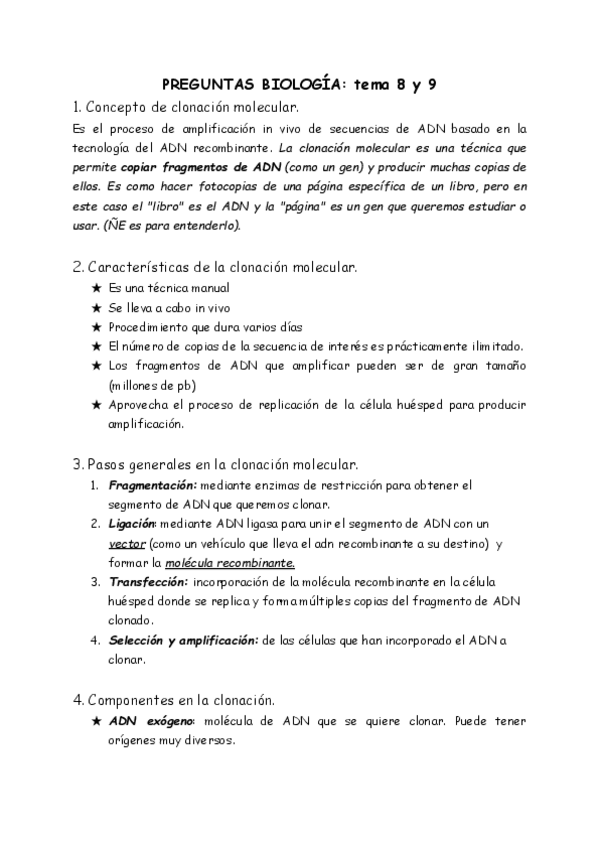 PREGUNTAS BIOLOGÍA: tema 8 y 9

1. Concepto de clonación molecular.

Es el proceso de amplificación in vivo de secuencias de ADN basado en la tecnología del ADN recombinante. La clonación molecular es una técnica que permite copiar fragmentos de ADN (como un gen) y producir muchas copias de ellos. Es como hacer fotocopias de una página específica de un libro, pero en este caso el "libro" es el ADN y la "página" es un gen que queremos estudiar o usar. (ÑE es para entenderlo).

2. Características de la clonación molecular.

★ Es una técnica manual
★ Se lleva a cabo in vivo
★ Procedimiento que dura varios días
★ El número de copias de la secuencia de interés es prácticamente ilimitado.
★ Los fragmentos de ADN que amplificar pueden ser de gran tamaño (millones de pb)
★ Aprovecha el proceso de replicación de la célula huésped para producir amplificación.

3. Pasos generales en la clonación molecular.

1. Fragmentación: mediante enzimas de restricción para obtener el segmento de ADN que queremos clonar.
2. Ligación: mediante ADN ligasa para unir el segmento de ADN con un vector (como un vehículo que lleva el adn recombinante a su destino) y formar la molécula recombinante.
3. Transfección: incorporación de la molécula recombinante en la célula huésped donde se replica y forma múltiples copias del fragmento de ADN clonado.
4. Selección y amplificación: de las células que han incorporado el ADN a clonar.

4. Componentes en la clonación.

★ ADN exógeno: molécula de ADN que se quiere clonar. Puede tener orígenes muy diversos.